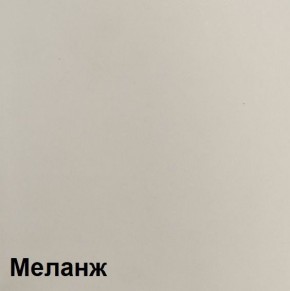 Меланж